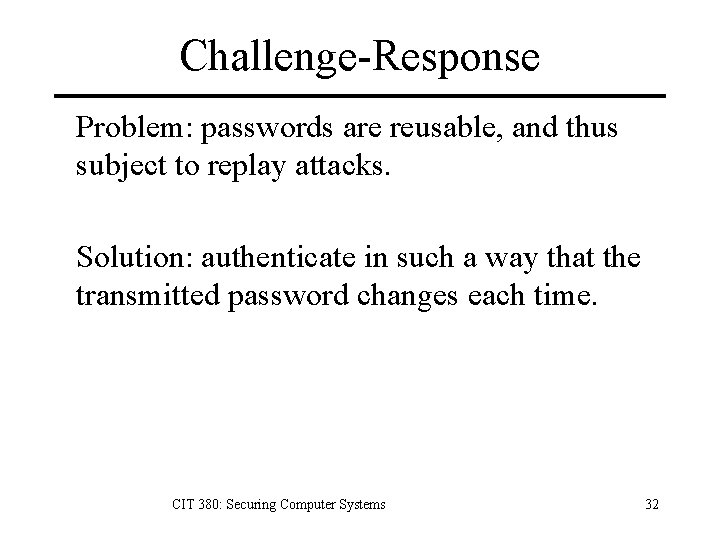 Challenge-Response

Problem: passwords are reusable, and thus subject to replay attacks.

Solution: authenticate in such a way that the transmitted password changes each time.

CIT 380: Securing Computer Systems

32